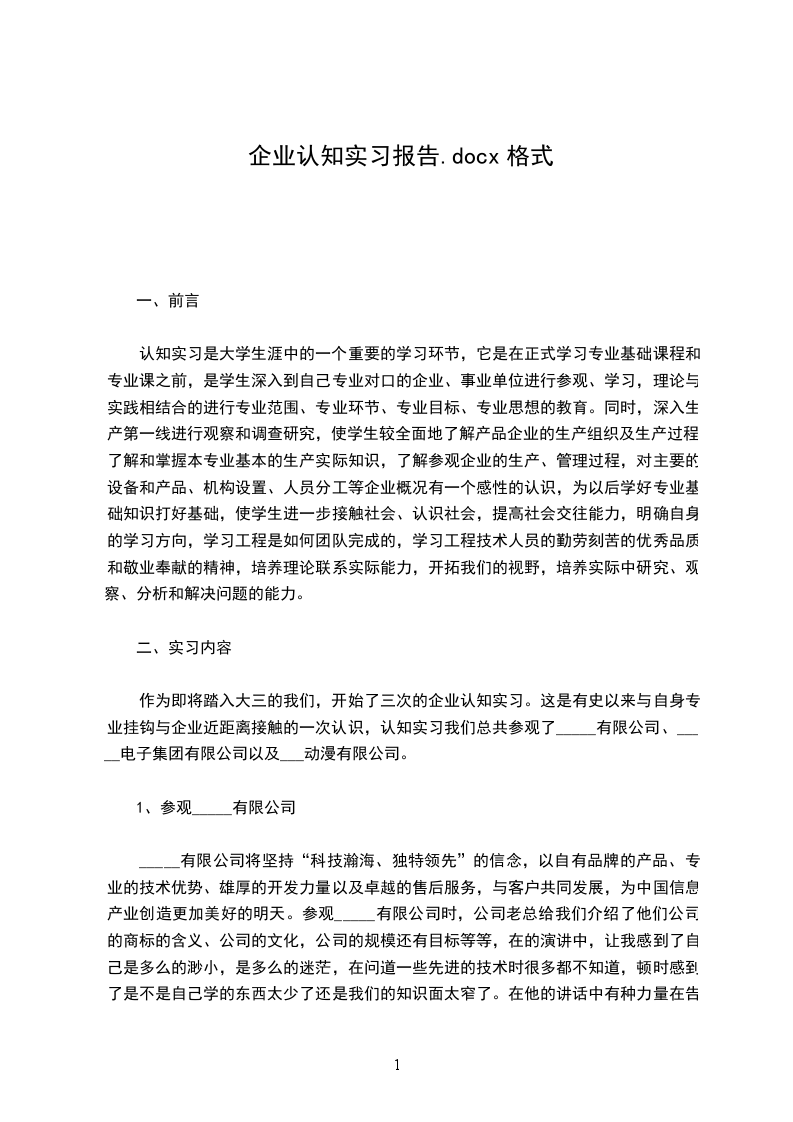 企业认知实习报告.docx 格式

一、前言

认知实习是大学生涯中的一个重要的学习环节，它是在正式学习专业基础课程和专业课之前，是学生深入到自己专业对口的企业、事业单位进行参观、学习，理论与实践相结合的进行专业范围、专业环节、专业目标、专业思想的教育。同时，深入生产第一线进行观察和调查研究，使学生较全面地了解产品企业的生产组织及生产过程了解和掌握本专业基本的生产实际知识，了解参观企业的生产、管理过程，对主要的设备和产品、机构设置、人员分工等企业概况有一个感性的认识，为以后学好专业基础知识打好基础，使学生进一步接触社会、认识社会，提高社会交往能力，明确自身的学习方向，学习工程是如何团队完成的，学习工程技术人员的勤劳刻苦的优秀品质和敬业奉献的精神，培养理论联系实际能力，开拓我们的视野，培养实际中研究、观察、分析和解决问题的能力。

二、实习内容

作为即将踏入大三的我们，开始了三次的企业认知实习。这是有史以来与自身专业挂钩与企业近距离接触的一次认识，认知实习我们总共参观了_____有限公司、_____电子集团有限公司以及___动漫有限公司。

1、参观_____有限公司

_____有限公司将坚持“科技瀚海、独特领先”的信念，以自有品牌的产品、专业的技术优势、雄厚的开发力量以及卓越的售后服务，与客户共同发展，为中国信息产业创造更加美好的明天。参观_____有限公司时，公司老总给我们介绍了他们公司的商标的含义、公司的文化，公司的规模还有目标等等，在的演讲中，让我感到了自己是多么的渺小，是多么的迷茫，在问道一些先进的技术时很多都不知道，顿时感到了是不是自己学的东西太少了还是我们的知识面太窄了。在他的讲话中有种力量在告

1